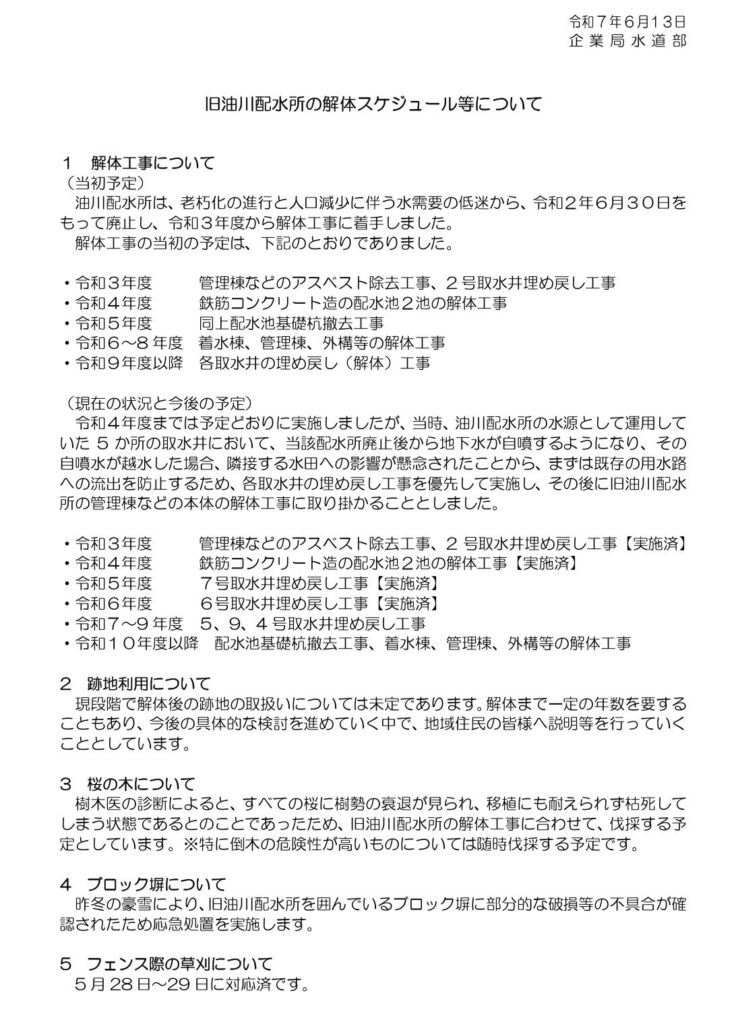 令和７年６月１３日
企業局水道部

旧油川配水所の解体スケジュール等について

１　解体工事について
（当初予定）
油川配水所は、老朽化の進行と人口減少に伴う水需要の低迷から、令和２年６月３０日をもって廃止し、令和３年度から解体工事に着手しました。
解体工事の当初の予定は、下記のとおりでありました。

・令和３年度　　管理棟などのアスベスト除去工事、２号取水井埋め戻し工事
・令和４年度　　鉄筋コンクリート造の配水池２池の解体工事
・令和５年度　　同上配水池基礎杭撤去工事
・令和６～８年度　着水棟、管理棟、外構等の解体工事
・令和９年度以降　各取水井の埋め戻し（解体）工事

（現在の状況と今後の予定）
令和４年度までは予定どおりに実施しましたが、当時、油川配水所の水源として運用していた５か所の取水井において、当該配水所廃止後から地下水が自噴するようになり、その自噴水が越水した場合、隣接する水田への影響が懸念されたことから、まずは既存の用水路への流出を防止するため、各取水井の埋め戻し工事を優先して実施し、その後に旧油川配水所の管理棟などの本体の解体工事に取り掛かることとしました。

・令和３年度　　管理棟などのアスベスト除去工事、２号取水井埋め戻し工事【実施済】
・令和４年度　　鉄筋コンクリート造の配水池２池の解体工事【実施済】
・令和５年度　　７号取水井埋め戻し工事【実施済】
・令和６年度　　６号取水井埋め戻し工事【実施済】
・令和７～９年度　５、９、４号取水井埋め戻し工事
・令和１０年度以降　配水池基礎杭撤去工事、着水棟、管理棟、外構等の解体工事

２　跡地利用について
現段階で解体後の跡地の取扱いについては未定であります。解体まで一定の年数を要することもあり、今後の具体的な検討を進めていく中で、地域住民の皆様へ説明等を行っていくこととしています。

３　桜の木について
樹木医の診断によると、すべての桜に樹勢の衰退が見られ、移植にも耐えられず枯死してしまう状態であるとのことであったため、旧油川配水所の解体工事に合わせて、伐採する予定としています。※特に倒木の危険性が高いものについては随時伐採する予定です。

４　ブロック塀について
昨冬の豪雪により、旧油川配水所を囲んでいるブロック塀に部分的な破損等の不具合が確認されたため応急処置を実施します。

５　フェンス際の草刈について
５月２８日～２９日に対応済です。